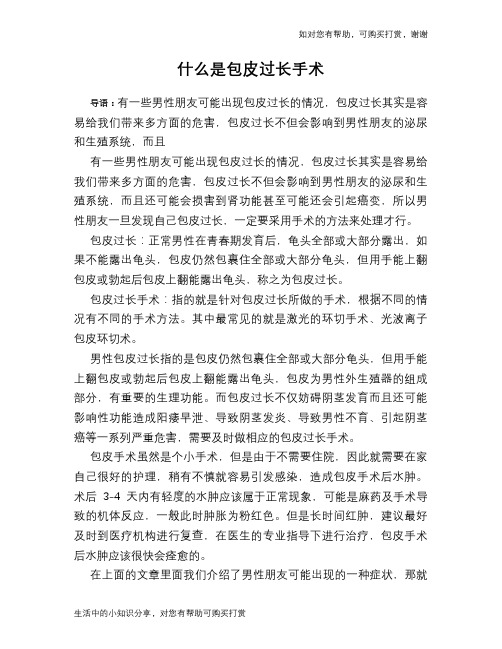 如对您有帮助，可购买打赏，谢谢

什么是包皮过长手术

导语：有一些男性朋友可能出现包皮过长的情况，包皮过长其实是容易给我们带来多方面的危害，包皮过长不但会影响到男性朋友的泌尿和生殖系统，而且

有一些男性朋友可能出现包皮过长的情况，包皮过长其实是容易给我们带来多方面的危害，包皮过长不但会影响到男性朋友的泌尿和生殖系统，而且还可能会损害到肾功能甚至可能还会引起癌变，所以男性朋友一旦发现自己包皮过长，一定要采用手术的方法来处理才行。

包皮过长：正常男性在青春期发育后，龟头全部或大部分露出，如果不能露出龟头，包皮仍然包裹住全部或大部分龟头，但用手能上翻包皮或勃起后包皮上翻能露出龟头，称之为包皮过长。

包皮过长手术：指的就是针对包皮过长所做的手术，根据不同的情况有不同的手术方法。其中最常见的就是激光的环切手术、光波离子包皮环切术。

男性包皮过长指的是包皮仍然包裹住全部或大部分龟头，但用手能上翻包皮或勃起后包皮上翻能露出龟头，包皮为男性外生殖器的组成部分，有重要的生理功能。而包皮过长不仅妨碍阴茎发育而且还可能影响性功能造成阳痿早泄、导致阴茎发炎、导致男性不育、引起阴茎癌等一系列严重危害，需要及时做相应的包皮过长手术。

包皮手术虽然是个小手术，但是由于不需要住院，因此就需要在家自己很好的护理，稍有不慎就容易引发感染，造成包皮手术后水肿。术后 3-4 天内有轻度的水肿应该属于正常现象，可能是麻药及手术导致的机体反应，一般此时肿胀为粉红色。但是长时间红肿，建议最好及时到医疗机构进行复查，在医生的专业指导下进行治疗，包皮手术后水肿应该很快会痊愈的。

在上面的文章里面我们介绍了男性朋友可能出现的一种症状，那就

生活中的小知识分享，对您有帮助可购买打赏